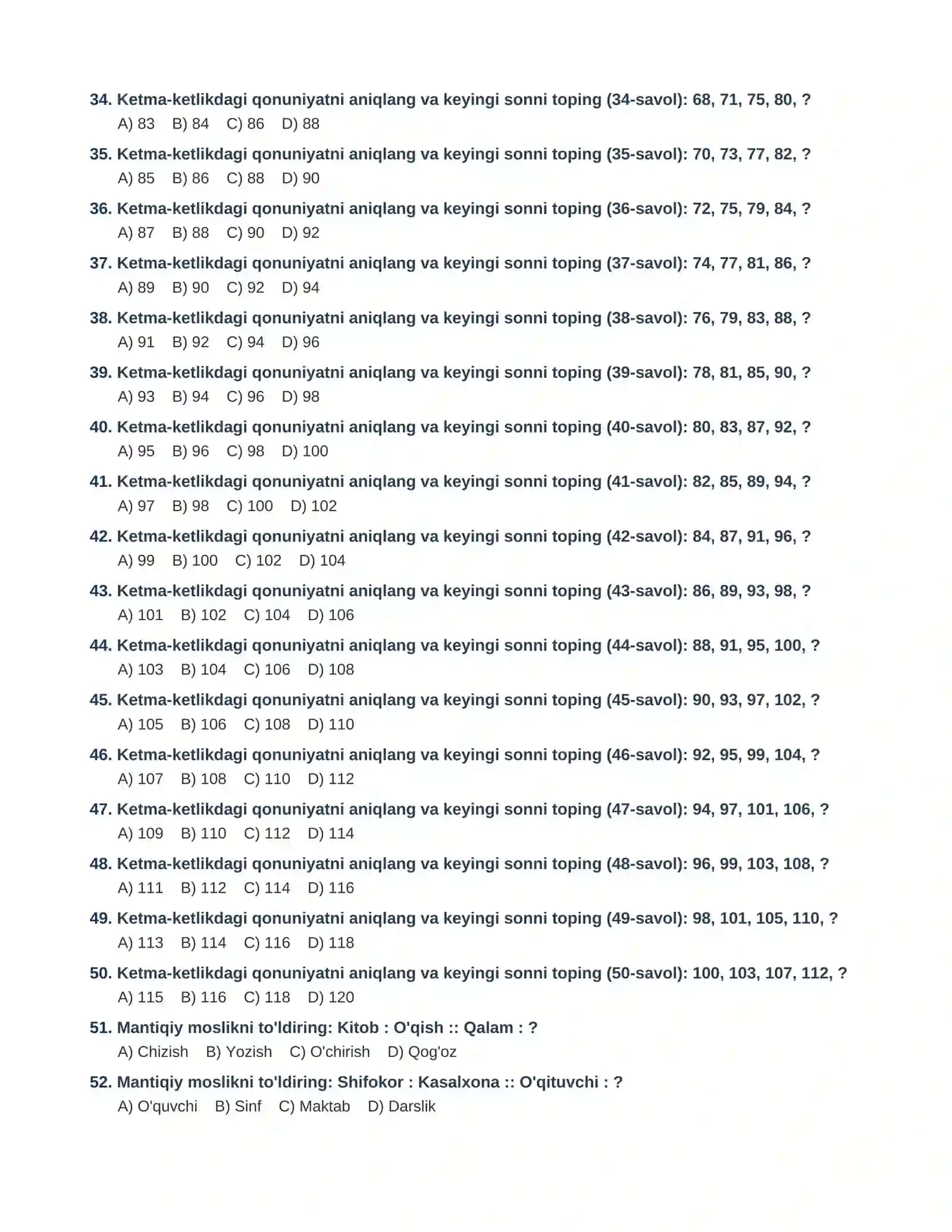 34. Ketma-ketlikdagi qonuniyatni aniqlang va keyingi sonni toping (34-savol): 68, 71, 75, 80, ?
A) 83 B) 84 C) 86 D) 88

35. Ketma-ketlikdagi qonuniyatni aniqlang va keyingi sonni toping (35-savol): 70, 73, 77, 82, ?
A) 85 B) 86 C) 88 D) 90

36. Ketma-ketlikdagi qonuniyatni aniqlang va keyingi sonni toping (36-savol): 72, 75, 79, 84, ?
A) 87 B) 88 C) 90 D) 92

37. Ketma-ketlikdagi qonuniyatni aniqlang va keyingi sonni toping (37-savol): 74, 77, 81, 86, ?
A) 89 B) 90 C) 92 D) 94

38. Ketma-ketlikdagi qonuniyatni aniqlang va keyingi sonni toping (38-savol): 76, 79, 83, 88, ?
A) 91 B) 92 C) 94 D) 96

39. Ketma-ketlikdagi qonuniyatni aniqlang va keyingi sonni toping (39-savol): 78, 81, 85, 90, ?
A) 93 B) 94 C) 96 D) 98

40. Ketma-ketlikdagi qonuniyatni aniqlang va keyingi sonni toping (40-savol): 80, 83, 87, 92, ?
A) 95 B) 96 C) 98 D) 100

41. Ketma-ketlikdagi qonuniyatni aniqlang va keyingi sonni toping (41-savol): 82, 85, 89, 94, ?
A) 97 B) 98 C) 100 D) 102

42. Ketma-ketlikdagi qonuniyatni aniqlang va keyingi sonni toping (42-savol): 84, 87, 91, 96, ?
A) 99 B) 100 C) 102 D) 104

43. Ketma-ketlikdagi qonuniyatni aniqlang va keyingi sonni toping (43-savol): 86, 89, 93, 98, ?
A) 101 B) 102 C) 104 D) 106

44. Ketma-ketlikdagi qonuniyatni aniqlang va keyingi sonni toping (44-savol): 88, 91, 95, 100, ?
A) 103 B) 104 C) 106 D) 108

45. Ketma-ketlikdagi qonuniyatni aniqlang va keyingi sonni toping (45-savol): 90, 93, 97, 102, ?
A) 105 B) 106 C) 108 D) 110

46. Ketma-ketlikdagi qonuniyatni aniqlang va keyingi sonni toping (46-savol): 92, 95, 99, 104, ?
A) 107 B) 108 C) 110 D) 112

47. Ketma-ketlikdagi qonuniyatni aniqlang va keyingi sonni toping (47-savol): 94, 97, 101, 106, ?
A) 109 B) 110 C) 112 D) 114

48. Ketma-ketlikdagi qonuniyatni aniqlang va keyingi sonni toping (48-savol): 96, 99, 103, 108, ?
A) 111 B) 112 C) 114 D) 116

49. Ketma-ketlikdagi qonuniyatni aniqlang va keyingi sonni toping (49-savol): 98, 101, 105, 110, ?
A) 113 B) 114 C) 116 D) 118

50. Ketma-ketlikdagi qonuniyatni aniqlang va keyingi sonni toping (50-savol): 100, 103, 107, 112, ?
A) 115 B) 116 C) 118 D) 120

51. Mantiqiy moslikni to'ldiring: Kitob : O'qish :: Qalam : ?
A) Chizish B) Yozish C) O'chirish D) Qog'oz

52. Mantiqiy moslikni to'ldiring: Shifokor : Kasalxona :: O'qituvchi : ?
A) O'quvchi B) Sinf C) Maktab D) Darslik